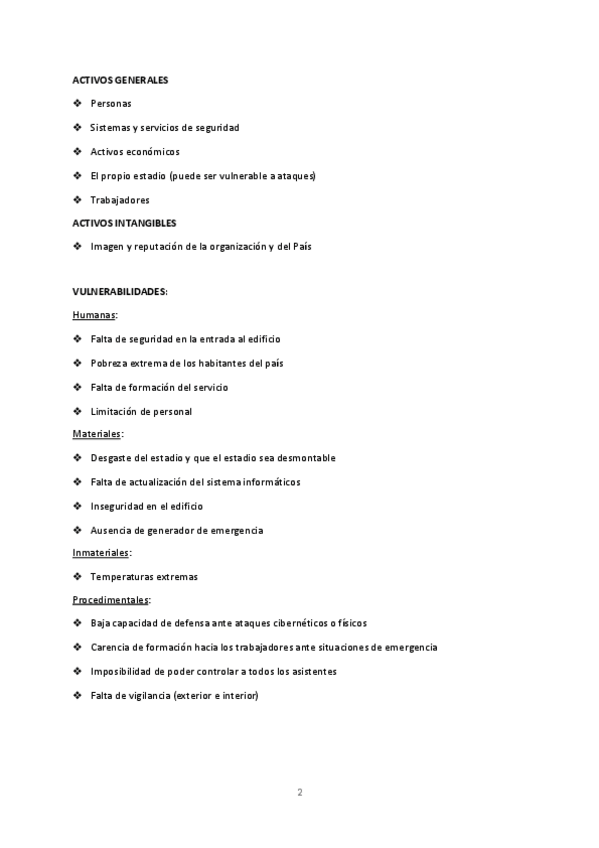 ACTIVOS GENERALES

❖ Personas

❖ Sistemas y servicios de seguridad

❖ Activos económicos

❖ El propio estadio (puede ser vulnerable a ataques)

❖ Trabajadores

ACTIVOS INTANGIBLES

❖ Imagen y reputación de la organización y del País

VULNERABILIDADES:

Humanas:

❖ Falta de seguridad en la entrada al edificio

❖ Pobreza extrema de los habitantes del país

❖ Falta de formación del servicio

❖ Limitación de personal

Materiales:

❖ Desgaste del estadio y que el estadio sea desmontable

❖ Falta de actualización del sistema informáticos

❖ Inseguridad en el edificio

❖ Ausencia de generador de emergencia

Inmateriales:

❖ Temperaturas extremas

Procedimentales:

❖ Baja capacidad de defensa ante ataques cibernéticos o físicos

❖ Carencia de formación hacia los trabajadores ante situaciones de emergencia

❖ Imposibilidad de poder controlar a todos los asistentes

❖ Falta de vigilancia (exterior e interior)

2